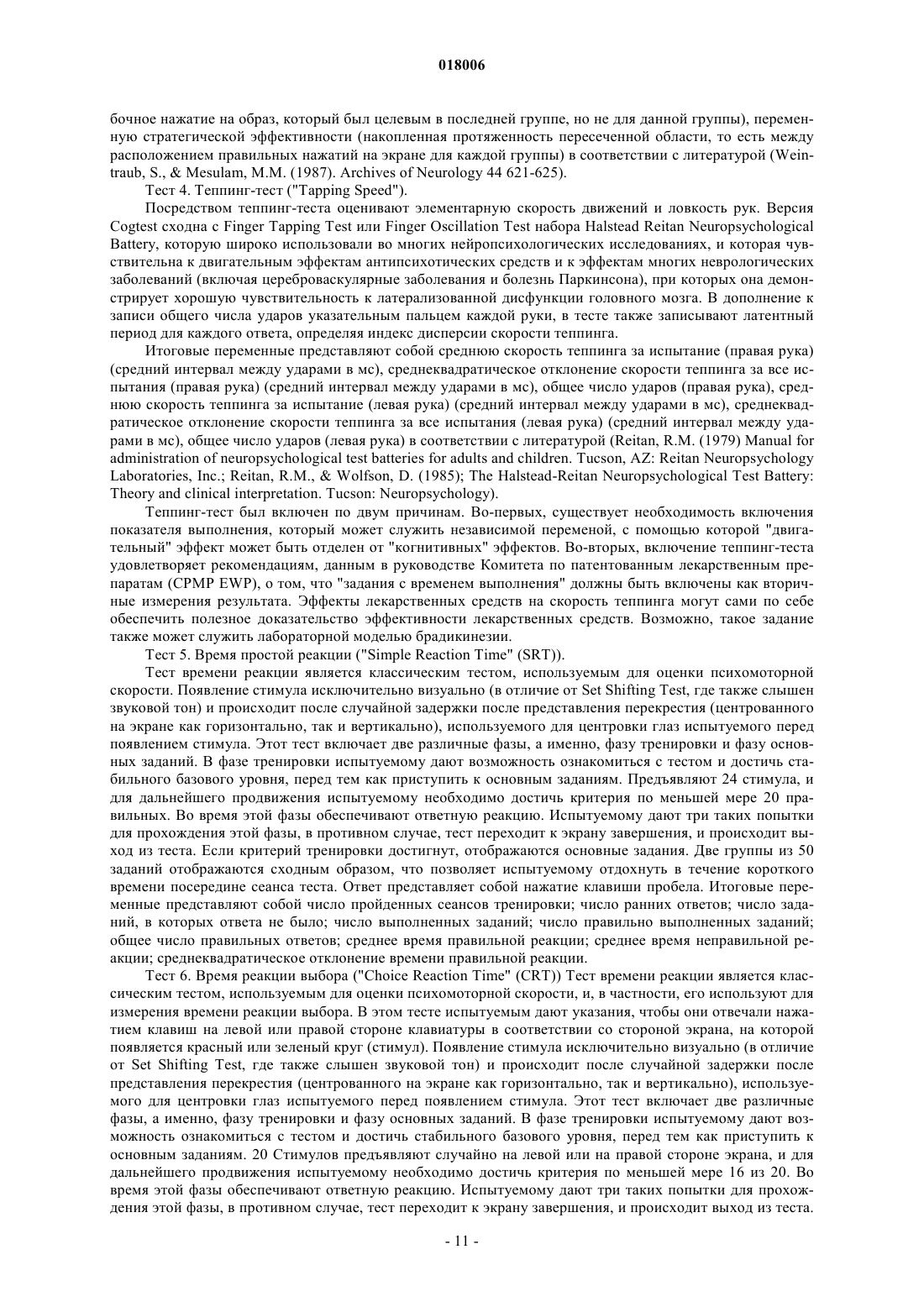 018006

бочное нажатие на образ, который был целевым в последней группе, но не для данной группы), переменную стратегической эффективности (накопленная протяженность пересеченной области, то есть между расположением правильных нажатий на экране для каждой группы) в соответствии с литературой (Weintraub, S., & Mesulam, M.M. (1987). Archives of Neurology 44 621-625).

Тест 4. Теппинг-тест ("Tapping Speed").

Посредством теппинг-теста оценивают элементарную скорость движений и ловкость рук. Версия Cogtest сходна с Finger Tapping Test или Finger Oscillation Test набора Halstead Reitan Neuropsychological Battery, которую широко использовали во многих нейропсихологических исследованиях, и которая чувствительна к двигательным эффектам антипсихотических средств и к эффектам многих неврологических заболеваний (включая цереброваскулярные заболевания и болезнь Паркинсона), при которых она демонстрирует хорошую чувствительность к латерализованной дисфункции головного мозга. В дополнение к записи общего числа ударов указательным пальцем каждой руки, в тесте также записывают латентный период для каждого ответа, определяя индекс дисперсии скорости теппинга.

Итоговые переменные представляют собой среднюю скорость теппинга за испытание (правая рука) (средний интервал между ударами в мс), среднеквадратическое отклонение скорости теппинга за все испытания (правая рука) (средний интервал между ударами в мс), общее число ударов (правая рука), среднюю скорость теппинга за испытание (левая рука) (средний интервал между ударами в мс), среднеквадратическое отклонение скорости теппинга за все испытания (левая рука) (средний интервал между ударами в мс), общее число ударов (левая рука) в соответствии с литературой (Reitan, R.M. (1979) Manual for administration of neuropsychological test batteries for adults and children. Tucson, AZ: Reitan Neuropsychology Laboratories, Inc.; Reitan, R.M., & Wolfson, D. (1985); The Halstead-Reitan Neuropsychological Test Battery: Theory and clinical interpretation. Tucson: Neuropsychology).

Теппинг-тест был включен по двум причинам. Во-первых, существует необходимость включения показателя выполнения, который может служить независимой переменой, с помощью которой "двигательный" эффект может быть отделен от "когнитивных" эффектов. Во-вторых, включение теппинг-теста удовлетворяет рекомендациям, данным в руководстве Комитета по патентованным лекарственным препаратам (CPMP EWP), о том, что "задания с временем выполнения" должны быть включены как вторичные измерения результата. Эффекты лекарственных средств на скорость теппинга могут сами по себе обеспечить полезное доказательство эффективности лекарственных средств. Возможно, такое задание также может служить лабораторной моделью брадикинезии.

Тест 5. Время простой реакции ("Simple Reaction Time" (SRT)).

Тест времени реакции является классическим тестом, используемым для оценки психомоторной скорости. Появление стимула исключительно визуально (в отличие от Set Shifting Test, где также слышен звуковой тон) и происходит после случайной задержки после представления перекрестия (центрованного на экране как горизонтально, так и вертикально), используемого для центровки глаз испытуемого перед появлением стимула. Этот тест включает две различные фазы, а именно, фазу тренировки и фазу основных заданий. В фазе тренировки испытуемому дают возможность ознакомиться с тестом и достичь стабильного базового уровня, перед тем как приступить к основным заданиям. Предъявляют 24 стимула, и для дальнейшего продвижения испытуемому необходимо достичь критерия по меньшей мере 20 правильных. Во время этой фазы обеспечивают ответную реакцию. Испытуемому дают три таких попытки для прохождения этой фазы, в противном случае, тест переходит к экрану завершения, и происходит выход из теста. Если критерий тренировки достигнут, отображаются основные задания. Две группы из 50 заданий отображаются сходным образом, что позволяет испытуемому отдохнуть в течение короткого времени посередине сеанса теста. Ответ представляет собой нажатие клавиши пробела. Итоговые переменные представляют собой число пройденных сеансов тренировки; число ранних ответов; число заданий, в которых ответа не было; число выполненных заданий; число правильно выполненных заданий; общее число правильных ответов; среднее время правильной реакции; среднее время неправильной реакции; среднеквадратическое отклонение времени правильной реакции.

Тест 6. Время реакции выбора ("Choice Reaction Time" (CRT)) Тест времени реакции является классическим тестом, используемым для оценки психомоторной скорости, и, в частности, его используют для измерения времени реакции выбора. В этом тесте испытуемым дают указания, чтобы они отвечали нажатием клавиш на левой или правой стороне клавиатуры в соответствии со стороной экрана, на которой появляется красный или зеленый круг (стимул). Появление стимула исключительно визуально (в отличие от Set Shifting Test, где также слышен звуковой тон) и происходит после случайной задержки после представления перекрестия (центрованного на экране как горизонтально, так и вертикально), используемого для центровки глаз испытуемого перед появлением стимула. Этот тест включает две различные фазы, а именно, фазу тренировки и фазу основных заданий. В фазе тренировки испытуемому дают возможность ознакомиться с тестом и достичь стабильного базового уровня, перед тем как приступить к основным заданиям. 20 Стимулов предъявляют случайно на левой или на правой стороне экрана, и для дальнейшего продвижения испытуемому необходимо достичь критерия по меньшей мере 16 из 20. Во время этой фазы обеспечивают ответную реакцию. Испытуемому дают три таких попытки для прохождения этой фазы, в противном случае, тест переходит к экрану завершения, и происходит выход из теста.

- 11 -